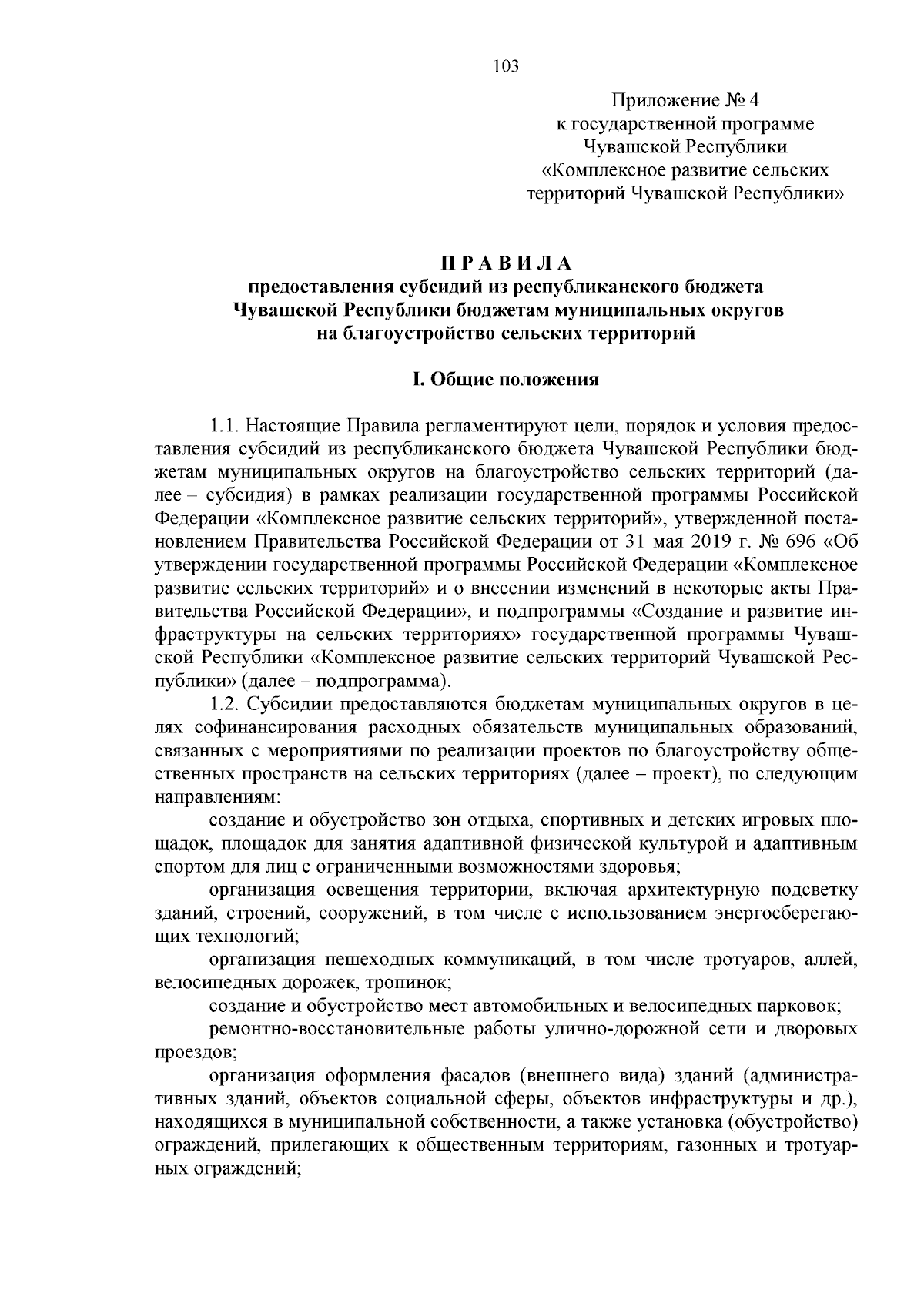 103

Приложение № 4
к государственной программе
Чувашской Республики
«Комплексное развитие сельских
территорий Чувашской Республики»

П Р А В И Л А
предоставления субсидий из республиканского бюджета
Чувашской Республики бюджетам муниципальных округов
на благоустройство сельских территорий

I. Общие положения

1.1. Настоящие Правила регламентируют цели, порядок и условия предоставления субсидий из республиканского бюджета Чувашской Республики бюджетам муниципальных округов на благоустройство сельских территорий (далее – субсидия) в рамках реализации государственной программы Российской Федерации «Комплексное развитие сельских территорий», утвержденной постановлением Правительства Российской Федерации от 31 мая 2019 г. № 696 «Об утверждении государственной программы Российской Федерации «Комплексное развитие сельских территорий» и о внесении изменений в некоторые акты Правительства Российской Федерации», и подпрограммы «Создание и развитие инфраструктуры на сельских территориях» государственной программы Чувашской Республики «Комплексное развитие сельских территорий Чувашской Республики» (далее – подпрограмма).

1.2. Субсидии предоставляются бюджетам муниципальных округов в целях софинансирования расходных обязательств муниципальных образований, связанных с мероприятиями по реализации проектов по благоустройству общественных пространств на сельских территориях (далее – проект), по следующим направлениям:

создание и обустройство зон отдыха, спортивных и детских игровых площадок, площадок для занятия адаптивной физической культурой и адаптивным спортом для лиц с ограниченными возможностями здоровья;

организация освещения территории, включая архитектурную подсветку зданий, строений, сооружений, в том числе с использованием энергосберегающих технологий;

организация пешеходных коммуникаций, в том числе тротуаров, аллей, велосипедных дорожек, тропинок;

создание и обустройство мест автомобильных и велосипедных парковок;

ремонтно-восстановительные работы улично-дорожной сети и дворовых проездов;

организация оформления фасадов (внешнего вида) зданий (административных зданий, объектов социальной сферы, объектов инфраструктуры и др.), находящихся в муниципальной собственности, а также установка (обустройство) ограждений, прилегающих к общественным территориям, газонных и тротуарных ограждений;